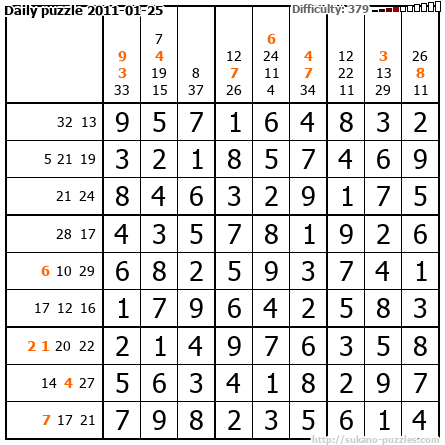 Daily puzzle 2011-01-25

Difficulty: 379

|  | 9 3 33 | 7 4 19 15 | 8 37 | 12 7 26 | 6 24 11 4 | 4 7 34 | 12 22 11 | 3 13 29 | 26 8 11 |
|---|---|---|---|---|---|---|---|---|---|
| 32 13 | 9 | 5 | 7 | 1 | 6 | 4 | 8 | 3 | 2 |
| 5 21 19 | 3 | 2 | 1 | 8 | 5 | 7 | 4 | 6 | 9 |
| 21 24 | 8 | 4 | 6 | 3 | 2 | 9 | 1 | 7 | 5 |
| 28 17 | 4 | 3 | 5 | 7 | 8 | 1 | 9 | 2 | 6 |
| 6 10 29 | 6 | 8 | 2 | 5 | 9 | 3 | 7 | 4 | 1 |
| 17 12 16 | 1 | 7 | 9 | 6 | 4 | 2 | 5 | 8 | 3 |
| 2 1 20 22 | 2 | 1 | 4 | 9 | 7 | 6 | 3 | 5 | 8 |
| 14 4 27 | 5 | 6 | 3 | 4 | 1 | 8 | 2 | 9 | 7 |
| 7 17 21 | 7 | 9 | 8 | 2 | 3 | 5 | 6 | 1 | 4 |

http://sukano-puzzles.com